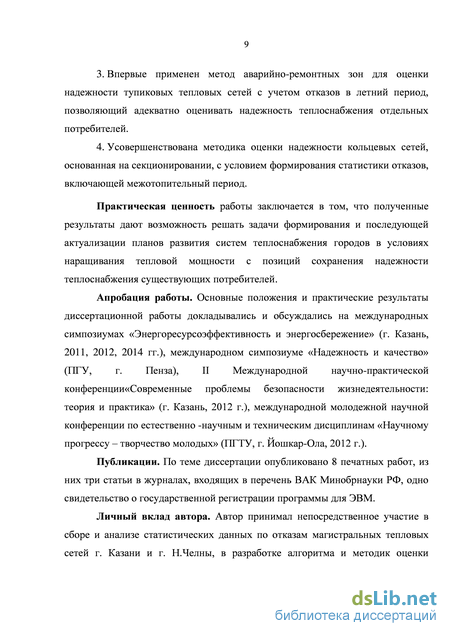 9

3. Впервые применен метод аварийно-ремонтных зон для оценки надежности тупиковых тепловых сетей с учетом отказов в летний период, позволяющий адекватно оценивать надежность теплоснабжения отдельных потребителей.

4. Усовершенствована методика оценки надежности кольцевых сетей, основанная на секционировании, с условием формирования статистики отказов, включающей межотопительный период.

Практическая ценность работы заключается в том, что полученные результаты дают возможность решать задачи формирования и последующей актуализации планов развития систем теплоснабжения городов в условиях наращивания тепловой мощности с позиций сохранения надежности теплоснабжения существующих потребителей.

Апробация работы. Основные положения и практические результаты диссертационной работы докладывались и обсуждались на международных симпозиумах «Энергоресурсоэффективность и энергосбережение» (г. Казань, 2011, 2012, 2014 гг.), международном симпозиуме «Надежность и качество» (ПГУ, г. Пенза), II Международной научно-практической конференции«Современные проблемы безопасности жизнедеятельности: теория и практика» (г. Казань, 2012 г.), международной молодежной научной конференции по естественно -научным и техническим дисциплинам «Научному прогрессу – творчество молодых» (ПГТУ, г. Йошкар-Ола, 2012 г.).

Публикации. По теме диссертации опубликовано 8 печатных работ, из них три статьи в журналах, входящих в перечень ВАК Минобрнауки РФ, одно свидетельство о государственной регистрации программы для ЭВМ.

Личный вклад автора. Автор принимал непосредственное участие в сборе и анализе статистических данных по отказам магистральных тепловых сетей г. Казани и г. Н.Челны, в разработке алгоритма и методик оценки

dsLib.net
библиотека диссертаций